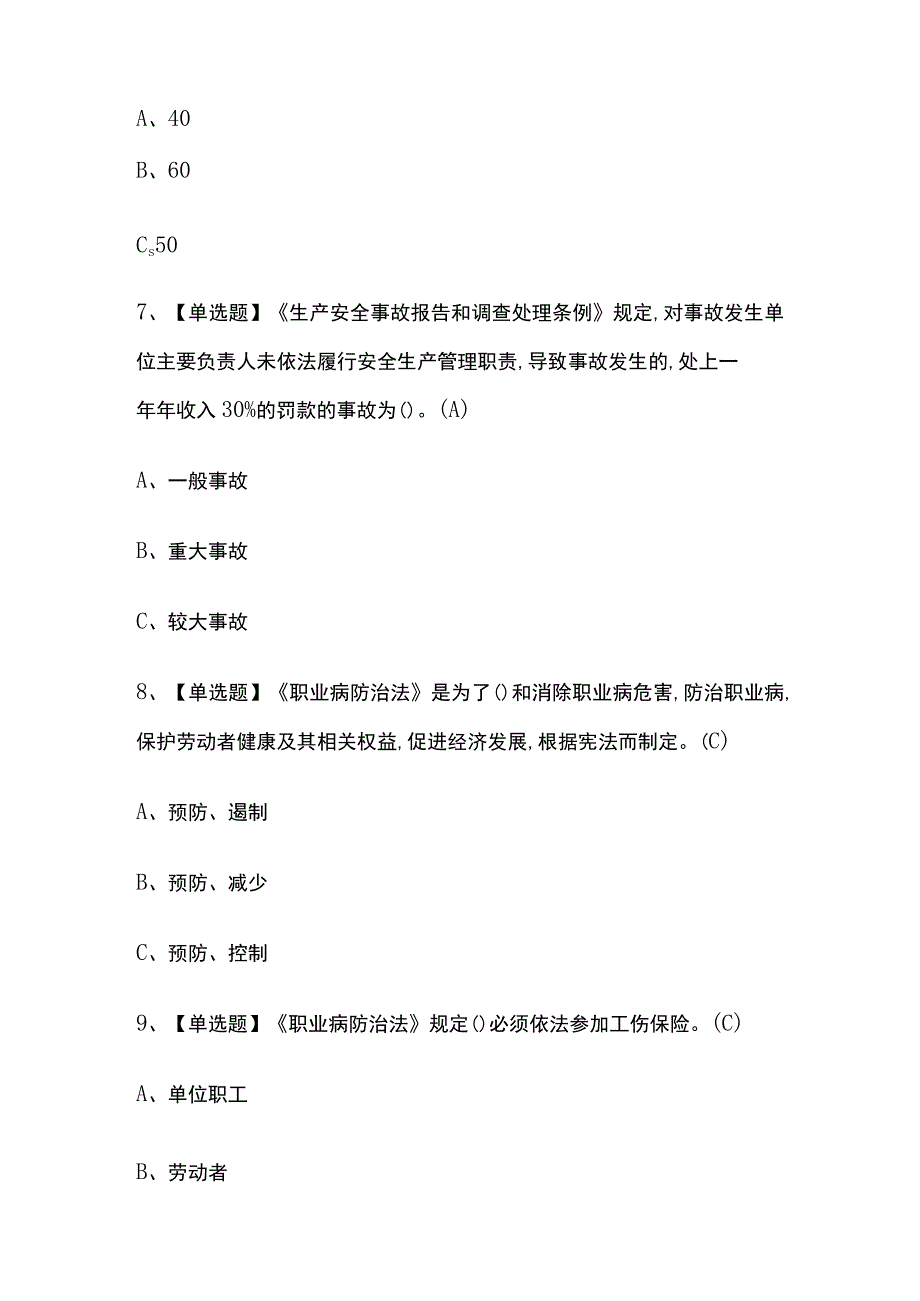 A、40

B、60

$C_s50$

7、【单选题】《生产安全事故报告和调查处理条例》规定,对事故发生单位主要负责人未依法履行安全生产管理职责,导致事故发生的,处上一年年收入30%的罚款的事故为()。(A)

A、一般事故

B、重大事故

C、较大事故

8、【单选题】《职业病防治法》是为了()和消除职业病危害,防治职业病,保护劳动者健康及其相关权益,促进经济发展,根据宪法而制定。(C)

A、预防、遏制

B、预防、减少

C、预防、控制

9、【单选题】《职业病防治法》规定()必须依法参加工伤保险。(C)

A、单位职工

B、劳动者